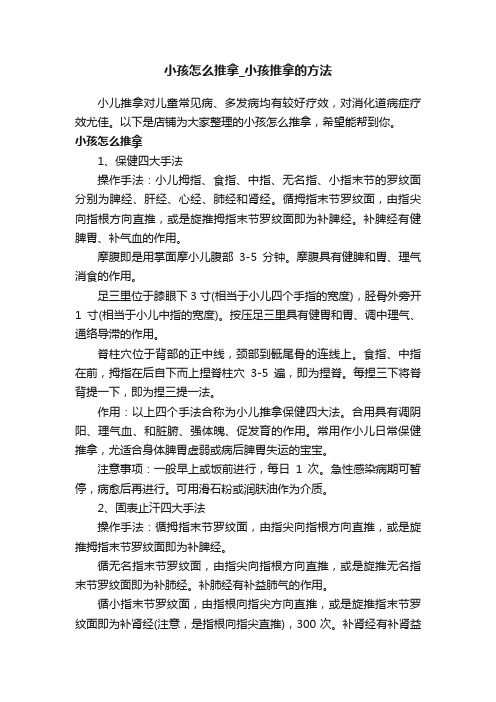 小孩怎么推拿_小孩推拿的方法

小儿推拿对儿童常见病、多发病均有较好疗效，对消化道病症疗效尤佳。以下是店铺为大家整理的小孩怎么推拿，希望能帮到你。

小孩怎么推拿

1、保健四大手法

操作手法：小儿拇指、食指、中指、无名指、小指末节的罗纹面分别为脾经、肝经、心经、肺经和肾经。循拇指末节罗纹面，由指尖向指根方向直推，或是旋推拇指末节罗纹面即为补脾经。补脾经有健脾胃、补气血的作用。

摩腹即是用掌面摩小儿腹部 3-5 分钟。摩腹具有健脾和胃、理气消食的作用。

足三里位于膝眼下 3 寸(相当于小儿四个手指的宽度)，胫骨外旁开 1 寸(相当于小儿中指的宽度)。按压足三里具有健胃和胃、调中理气、通络导滞的作用。

脊柱穴位于背部的正中线，颈部到骶尾骨的连线上。食指、中指在前，拇指在后自下而上捏脊柱穴 3-5 遍，即为捏脊。每捏三下将脊背提一下，即为捏三提一法。

作用：以上四个手法合称为小儿推拿保健四大法。合用具有调阴阳、理气血、和脏腑、强体魄、促发育的作用。常用作小儿日常保健推拿，尤适合身体脾胃虚弱或病后脾胃失运的宝宝。

注意事项：一般早上或饭前进行，每日 1 次。急性感染病期可暂停，病愈后再进行。可用滑石粉或润肤油作为介质。

2、固表止汗四大手法

操作手法：循拇指末节罗纹面，由指尖向指根方向直推，或是旋推拇指末节罗纹面即为补脾经。

循无名指末节罗纹面，由指尖向指根方向直推，或是旋推无名指末节罗纹面即为补肺经。补肺经有补益肺气的作用。

循小指末节罗纹面，由指根向指尖方向直推，或是旋推指末节罗纹面即为补肾经(注意，是指根向指尖直推)，300 次。补肾经有补肾益